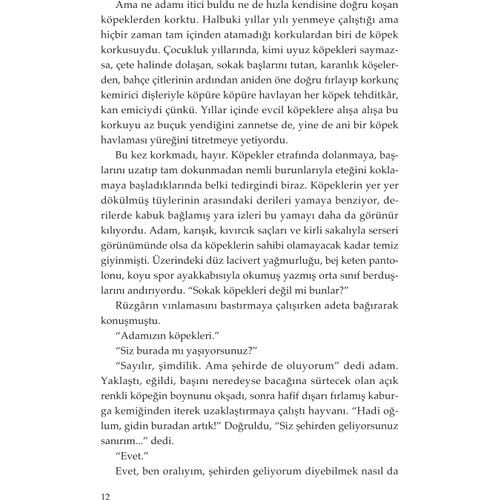 Ama ne adamı itici buldu ne de hızla kendisine doğru koşan köpeklerden korktu. Halbuki yıllar yılı yenmeye çalıştığı ama hiçbir zaman tam içinden atamadığı korkulardan biri de köpek korkusuydu. Çocukluk yıllarında, kimi uyuz köpekleri saymazsa, çete halinde dolaşan, sokak başlarını tutan, karanlık köşelerden, bahçe çitlerinin ardından aniden öne doğru fırlayıp korkunç kemirici dişleriyle köpüre köpüre havlayan her köpek tehditkâr, kan emiciydi çünkü. Yıllar içinde evcil köpeklere alışa alışa bu korkuyu az buçuk yendiğini zannetse de, yine de ani bir köpek havlaması yüreğini titretmeye yetiyordu.

Bu kez korkmadı, hayır. Köpekler etrafında dolanmaya, başlarını uzatıp tam dokunmadan nemli burunlarıyla eteğini koklamaya başladıklarında belki tedirgindi biraz. Köpeklerin yer yer dökülmüş tüylerinin arasındaki derileri yamaya benziyor, derilerde kabuk bağlamış yara izleri bu yamayı daha da görünür kılıyordu. Adam, karışık, kıvırcık saçları ve kirli sakalıyla serseri görünümünde olsa da köpeklerin sahibi olamayacak kadar temiz giyinmişti. Üzerindeki düz lacivert yağmurluğu, bej keten pantolonu, koyu spor ayakkabısıyla okumuş yazmış orta sınıf berduşlarını andırıyordu. "Sokak köpekleri değil mi bunlar?"

Rüzgârın vınlamasını bastırmaya çalışırken adeta bağırarak konuşmuştu.

"Adamızın köpekleri."

"Siz burada mı yaşıyorsunuz?"

"Sayılır, şimdilik. Ama şehirde de oluyorum" dedi adam. Yaklaştı, eğildi, başını neredeyse bacağına sürtecek olan açık renkli köpeğin boynunu okşadı, sonra hafif dışarı fırlamış kaburga kemiğinden iterek uzaklaştırmaya çalıştı hayvanı. "Hadi oğlum, gidin buradan artık!" Doğruldu, "Siz şehirden geliyorsunuz sanırım..." dedi.

"Evet."

Evet, ben oralıyım, şehirden geliyorum diyebilmek nasıl da

12